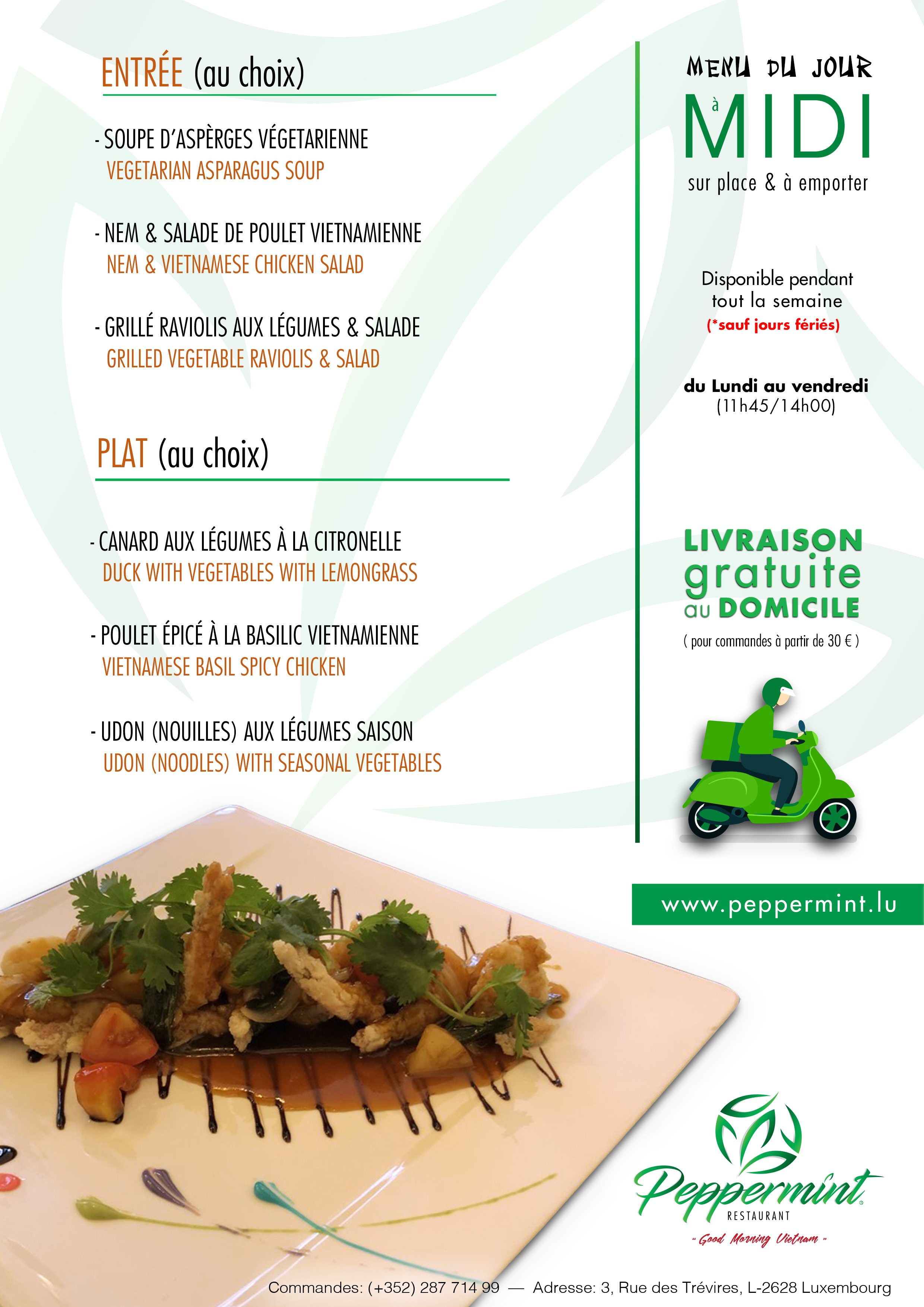 ENTRÉE (au choix)

- SOUPE D'ASPÈRGES VÉGETARIENNE
VEGETARIAN ASPARAGUS SOUP

- NEM & SALADE DE POULET VIETNAMIENNE
NEM & VIETNAMESE CHICKEN SALAD

- GRILLÉ RAVIOLIS AUX LÉGUMES & SALADE
GRILLED VEGETABLE RAVIOLIS & SALAD

PLAT (au choix)

- CANARD AUX LÉGUMES À LA CITRONELLE
DUCK WITH VEGETABLES WITH LEMONGRASS

- POULET ÉPICÉ À LA BASILIC VIETNAMIENNE
VIETNAMESE BASIL SPICY CHICKEN

- UDON (NOUILLES) AUX LÉGUMES SAISON
UDON (NOODLES) WITH SEASONAL VEGETABLES

MENU DU JOUR
à
MIDI
sur place & à emporter

Disponible pendant tout la semaine
(*sauf jours fériés)

du Lundi au vendredi
(11h45/14h00)

LIVRAISON gratuite au DOMICILE
( pour commandes à partir de 30 € )

www.peppermint.lu

Peppermint
RESTAURANT
" Good Morning Vietnam "

Commandes: (+352) 287 714 99 — Adresse: 3, Rue des Trévires, L-2628 Luxembourg